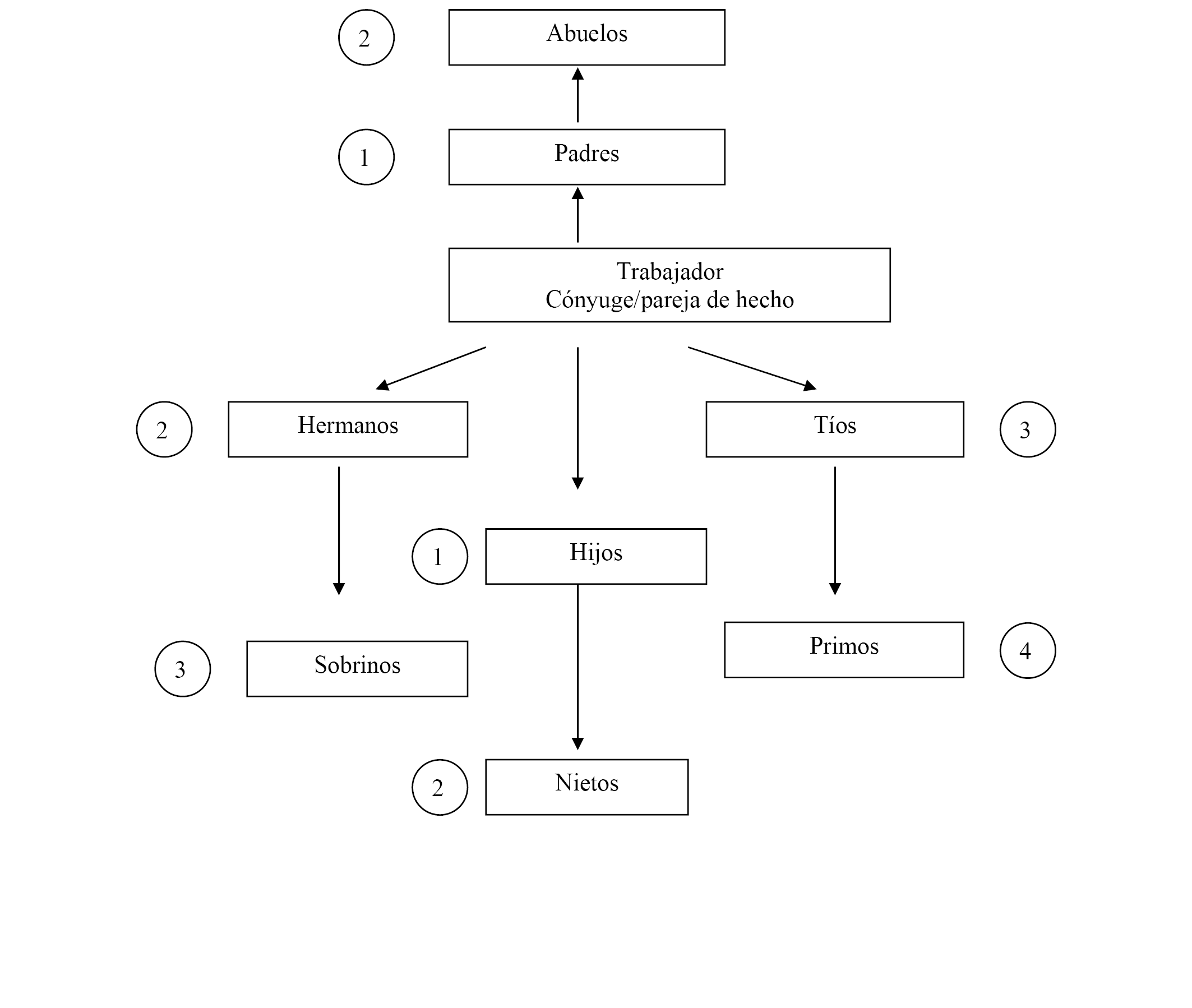 2 Abuelos

1 Padres

Trabajador
Cónyuge/pareja de hecho

2 Hermanos

Tíos 3

1 Hijos

3 Sobrinos

Primos 4

2 Nietos